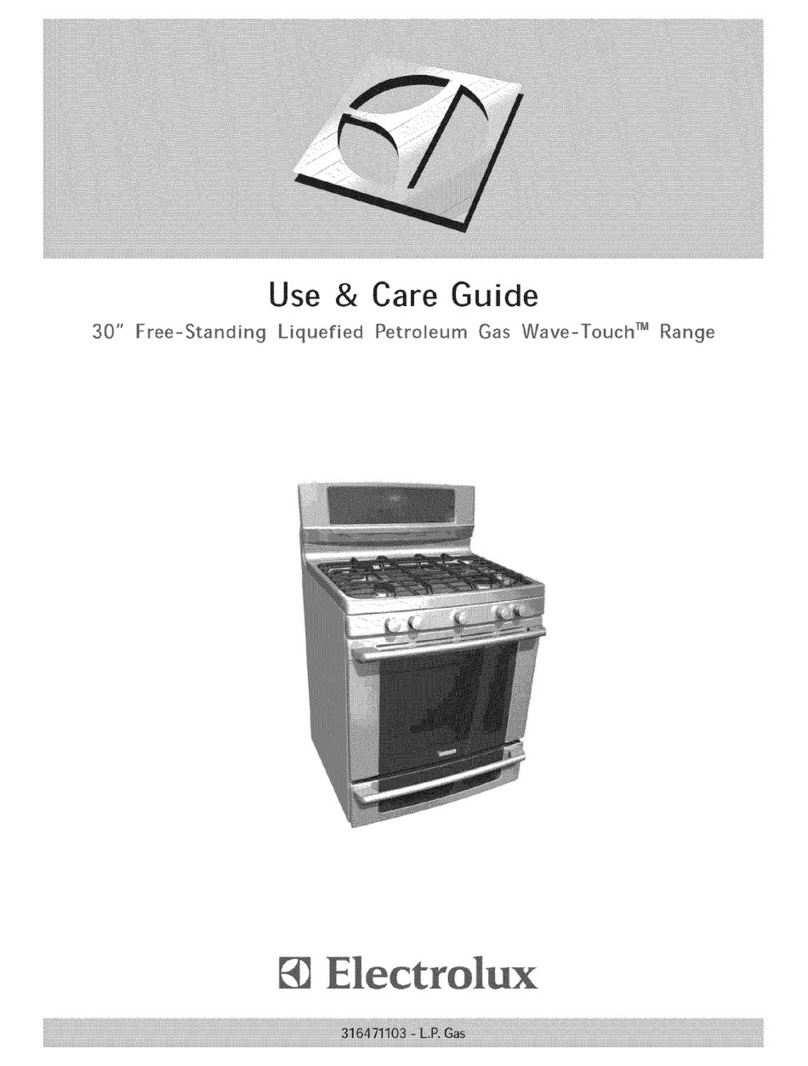 Use & Care Guide

30" Free-Standing Liquefied Petroleum Gas Wave-Touch™ Range

Electrolux

316471103 - L.P. Gas